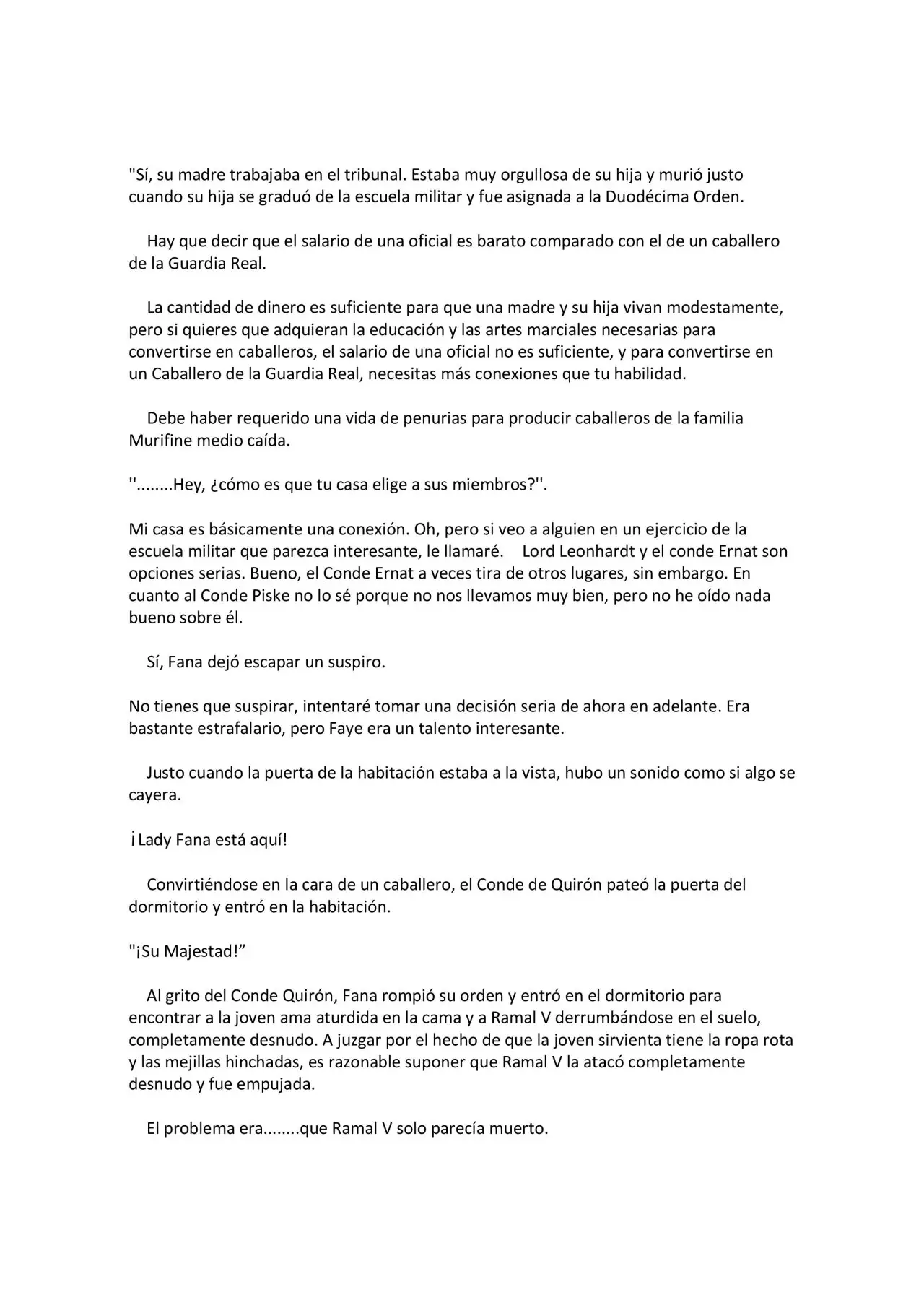 "Sí, su madre trabajaba en el tribunal. Estaba muy orgullosa de su hija y murió justo cuando su hija se graduó de la escuela militar y fue asignada a la Duodécima Orden.

Hay que decir que el salario de una oficial es barato comparado con el de un caballero de la Guardia Real.

La cantidad de dinero es suficiente para que una madre y su hija vivan modestamente, pero si quieres que adquieran la educación y las artes marciales necesarias para convertirse en caballeros, el salario de una oficial no es suficiente, y para convertirse en un Caballero de la Guardia Real, necesitas más conexiones que tu habilidad.

Debe haber requerido una vida de penurias para producir caballeros de la familia Murifine medio caída.

''........Hey, ¿cómo es que tu casa elige a sus miembros?''.

Mi casa es básicamente una conexión. Oh, pero si veo a alguien en un ejercicio de la escuela militar que parezca interesante, le llamaré. Lord Leonhardt y el conde Ernat son opciones serias. Bueno, el Conde Ernat a veces tira de otros lugares, sin embargo. En cuanto al Conde Piske no lo sé porque no nos llevamos muy bien, pero no he oído nada bueno sobre él.

Sí, Fana dejó escapar un suspiro.

No tienes que suspirar, intentaré tomar una decisión seria de ahora en adelante. Era bastante estrafalario, pero Faye era un talento interesante.

Justo cuando la puerta de la habitación estaba a la vista, hubo un sonido como si algo se cayera.

¡Lady Fana está aquí!

Convirtiéndose en la cara de un caballero, el Conde de Quirón pateó la puerta del dormitorio y entró en la habitación.

"¡Su Majestad!”

Al grito del Conde Quirón, Fana rompió su orden y entró en el dormitorio para encontrar a la joven ama aturdida en la cama y a Ramal V derrumbándose en el suelo, completamente desnudo. A juzgar por el hecho de que la joven sirvienta tiene la ropa rota y las mejillas hinchadas, es razonable suponer que Ramal V la atacó completamente desnudo y fue empujada.

El problema era........que Ramal V solo parecía muerto.